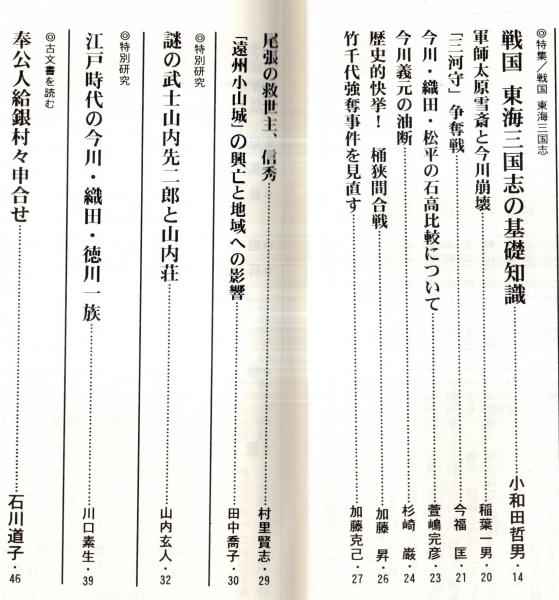 ◎特集/戦国 東海三国志

戦国 東海三国志の基礎知識 小和田哲男・14

軍師太原雪斎と今川崩壊 稲葉一男・20

「三河守」争奪戦 今福 匡・21

今川・織田・松平の石高比較について 萱嶋完彦・23

今川義元の油断 杉崎 巌・24

歴史的快挙! 桶狭間合戦 加藤 昇・26

竹千代強奪事件を見直す 加藤克己・27

尾張の救世主、信秀 村里賢志・29

「遠州小山城」の興亡と地域への影響 田中喬子・30

◎特別研究

謎の武士山内先二郎と山内荘 山内玄人・32

◎特別研究

江戸時代の今川・織田・徳川一族 川口素生・39

◎古文書を読む

奉公人給銀村々申合せ 石川道子・46